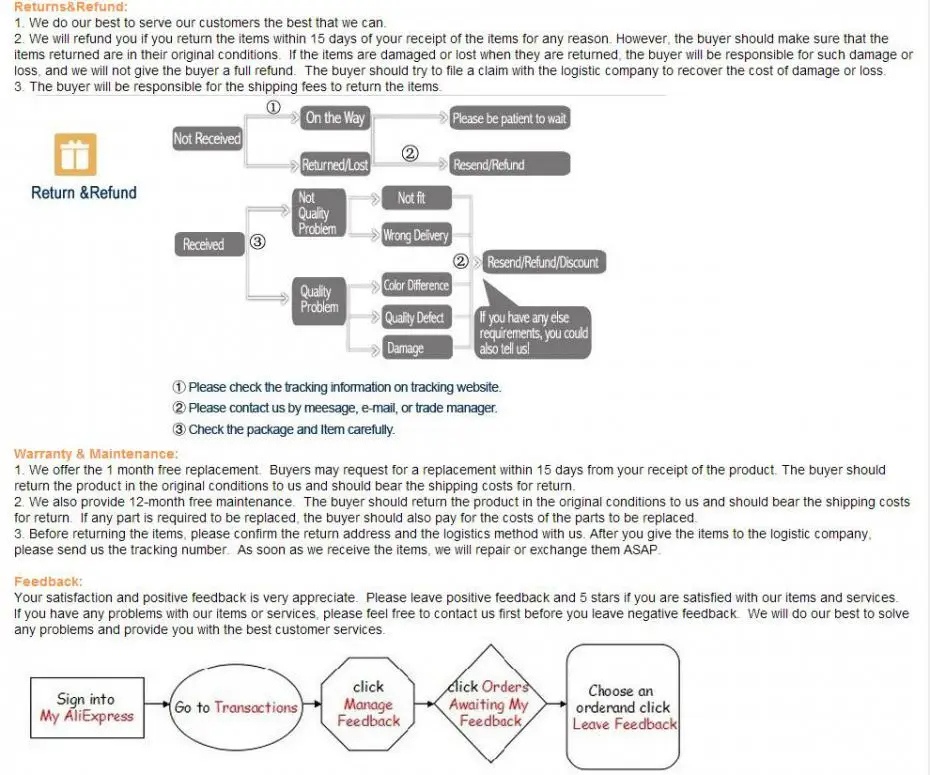 Returns&Refund:
1. We do our best to serve our customers the best that we can.
2. We will refund you if you return the items within 15 days of your receipt of the items for any reason. However, the buyer should make sure that the items returned are in their original conditions. If the items are damaged or lost when they are returned, the buyer will be responsible for such damage or loss, and we will not give the buyer a full refund. The buyer should try to file a claim with the logistic company to recover the cost of damage or loss.
3. The buyer will be responsible for the shipping fees to return the items.

Return &Refund

Not Received
①
On the Way
Please be patient to wait
Returned/Lost
②
Resend/Refund

Received
③
Not Quality Problem
Not fit
Wrong Delivery
Quality Problem
Color Difference
Quality Defect
Damage
②
Resend/Refund/Discount
If you have any else requirements, you could also tell us!

① Please check the tracking information on tracking website.
② Please contact us by meesage, e-mail, or trade manager.
③ Check the package and Item carefully.

Warranty & Maintenance:
1. We offer the 1 month free replacement. Buyers may request for a replacement within 15 days from your receipt of the product. The buyer should return the product in the original conditions to us and should bear the shipping costs for return.
2. We also provide 12-month free maintenance. The buyer should return the product in the original conditions to us and should bear the shipping costs for return. If any part is required to be replaced, the buyer should also pay for the costs of the parts to be replaced.
3. Before returning the items, please confirm the return address and the logistics method with us. After you give the items to the logistic company, please send us the tracking number. As soon as we receive the items, we will repair or exchange them ASAP.

Feedback:
Your satisfaction and positive feedback is very appreciate. Please leave positive feedback and 5 stars if you are satisfied with our items and services. If you have any problems with our items or services, please feel free to contact us first before you leave negative feedback. We will do our best to solve any problems and provide you with the best customer services.

Sign into My AliExpress
Go to Transactions
click Manage Feedback
click Orders Awaiting My Feedback
Choose an orderand click Leave Feedback